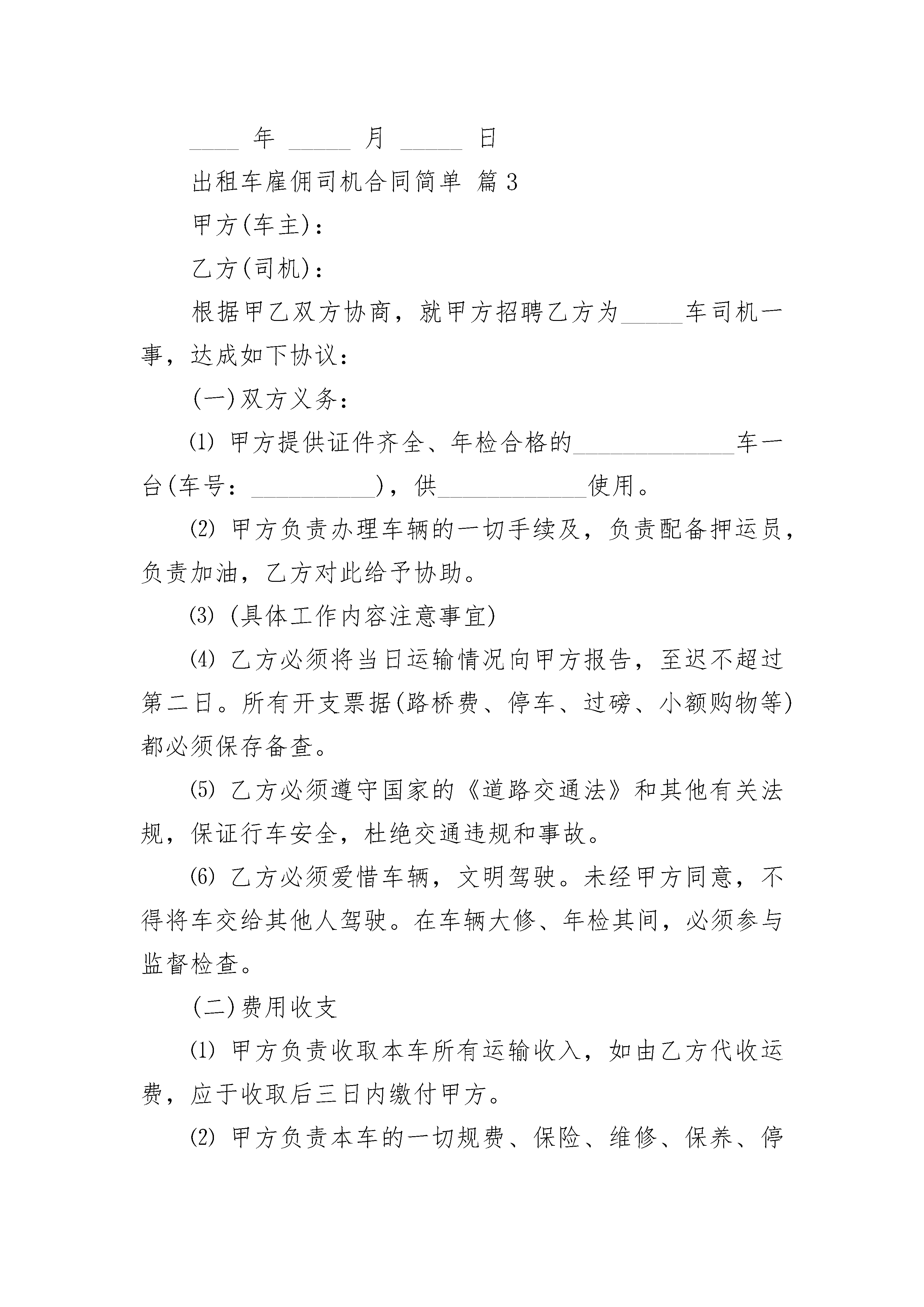 ____ 年 _____ 月 _____ 日

出租车雇佣司机合同简单 篇3

甲方(车主)：

乙方(司机)：

根据甲乙双方协商，就甲方招聘乙方为_____车司机一事，达成如下协议：

(一)双方义务：

⑴ 甲方提供证件齐全、年检合格的_____________车一台(车号：__________)，供____________使用。

⑵ 甲方负责办理车辆的一切手续及，负责配备押运员，负责加油，乙方对此给予协助。

⑶ (具体工作内容注意事宜)

⑷ 乙方必须将当日运输情况向甲方报告，至迟不超过第二日。所有开支票据(路桥费、停车、过磅、小额购物等)都必须保存备查。

⑸ 乙方必须遵守国家的《道路交通法》和其他有关法规，保证行车安全，杜绝交通违规和事故。

⑹ 乙方必须爱惜车辆，文明驾驶。未经甲方同意，不得将车交给其他人驾驶。在车辆大修、年检其间，必须参与监督检查。

(二)费用收支

⑴ 甲方负责收取本车所有运输收入，如由乙方代收运费，应于收取后三日内缴付甲方。

⑵ 甲方负责本车的一切规费、保险、维修、保养、停